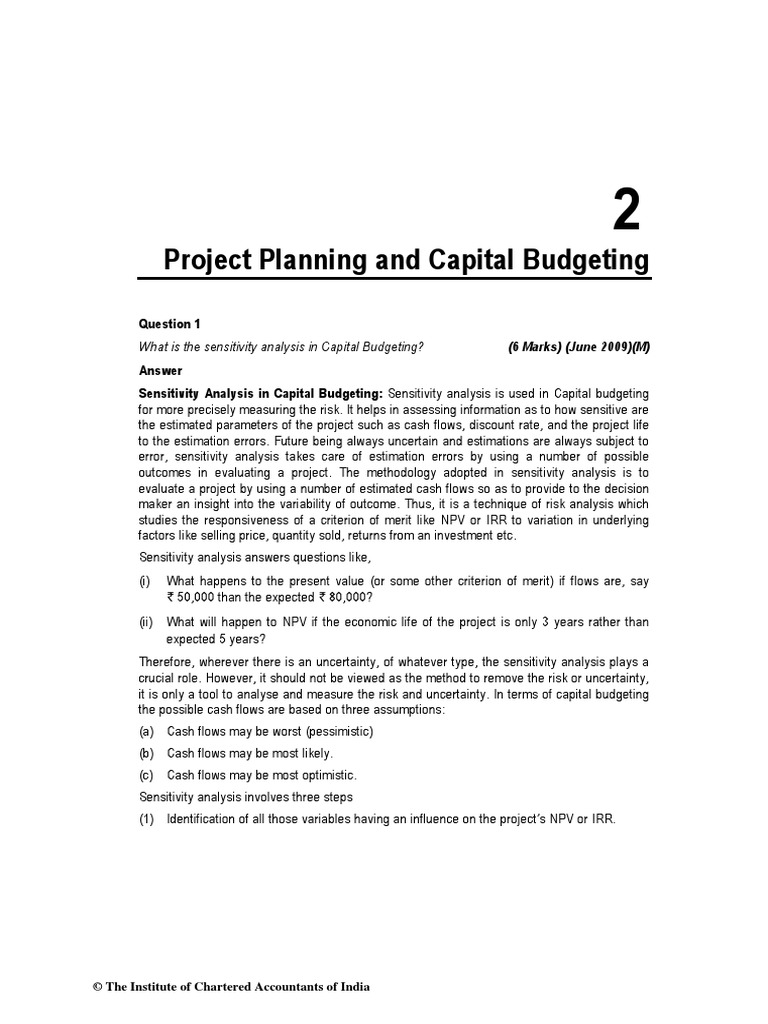 2

Project Planning and Capital Budgeting

Question 1

What is the sensitivity analysis in Capital Budgeting? (6 Marks) (June 2009)(M)

Answer

Sensitivity Analysis in Capital Budgeting: Sensitivity analysis is used in Capital budgeting for more precisely measuring the risk. It helps in assessing information as to how sensitive are the estimated parameters of the project such as cash flows, discount rate, and the project life to the estimation errors. Future being always uncertain and estimations are always subject to error, sensitivity analysis takes care of estimation errors by using a number of possible outcomes in evaluating a project. The methodology adopted in sensitivity analysis is to evaluate a project by using a number of estimated cash flows so as to provide to the decision maker an insight into the variability of outcome. Thus, it is a technique of risk analysis which studies the responsiveness of a criterion of merit like NPV or IRR to variation in underlying factors like selling price, quantity sold, returns from an investment etc.

Sensitivity analysis answers questions like,

(i) What happens to the present value (or some other criterion of merit) if flows are, say ₹ 50,000 than the expected ₹ 80,000?

(ii) What will happen to NPV if the economic life of the project is only 3 years rather than expected 5 years?

Therefore, wherever there is an uncertainty, of whatever type, the sensitivity analysis plays a crucial role. However, it should not be viewed as the method to remove the risk or uncertainty, it is only a tool to analyse and measure the risk and uncertainty. In terms of capital budgeting the possible cash flows are based on three assumptions:

(a) Cash flows may be worst (pessimistic)

(b) Cash flows may be most likely.

(c) Cash flows may be most optimistic.

Sensitivity analysis involves three steps

(1) Identification of all those variables having an influence on the project's NPV or IRR.

© The Institute of Chartered Accountants of India